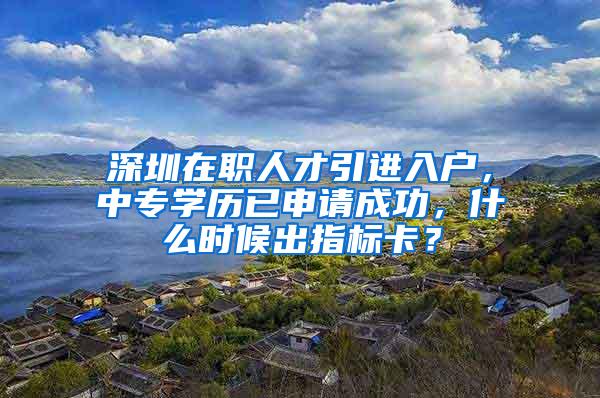 深圳在职人才引进入户，中专学历已申请成功，什么时候出指标卡？